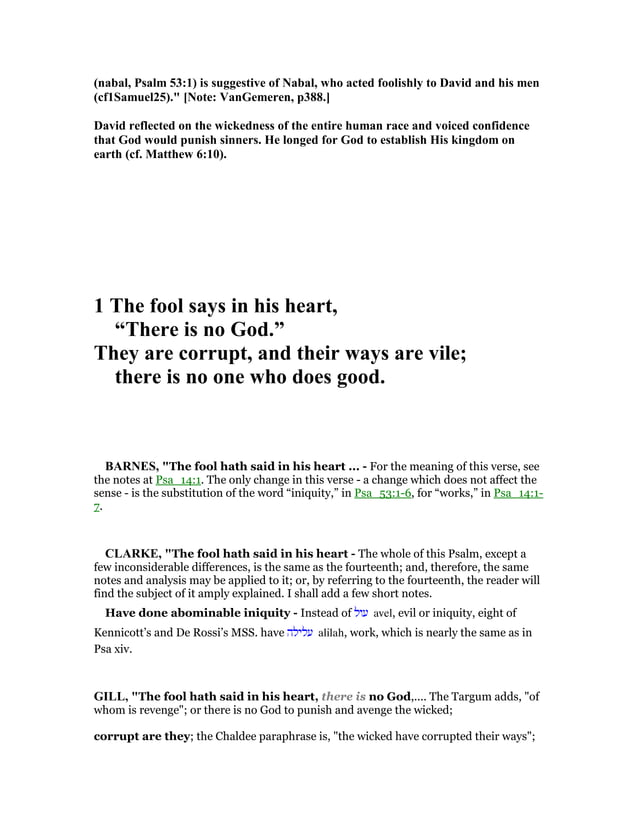 (nabal, Psalm 53:1) is suggestive of Nabal, who acted foolishly to David and his men (cf1Samuel25)." [Note: VanGemeren, p388.]

David reflected on the wickedness of the entire human race and voiced confidence that God would punish sinners. He longed for God to establish His kingdom on earth (cf. Matthew 6:10).

1 The fool says in his heart,
“There is no God.”
They are corrupt, and their ways are vile;
there is no one who does good.

BARNES, "The fool hath said in his heart ... - For the meaning of this verse, see the notes at Psa_14:1. The only change in this verse - a change which does not affect the sense - is the substitution of the word “iniquity,” in Psa_53:1-6, for “works,” in Psa_14:1-7.

CLARKE, "The fool hath said in his heart - The whole of this Psalm, except a few inconsiderable differences, is the same as the fourteenth; and, therefore, the same notes and analysis may be applied to it; or, by referring to the fourteenth, the reader will find the subject of it amply explained. I shall add a few short notes.

Have done abominable iniquity - Instead of עול avel, evil or iniquity, eight of Kennicott’s and De Rossi’s MSS. have עלילה alilah, work, which is nearly the same as in Psa xiv.

GILL, "The fool hath said in his heart, there is no God,.... The Targum adds, "of whom is revenge"; or there is no God to punish and avenge the wicked;

corrupt are they; the Chaldee paraphrase is, "the wicked have corrupted their ways";